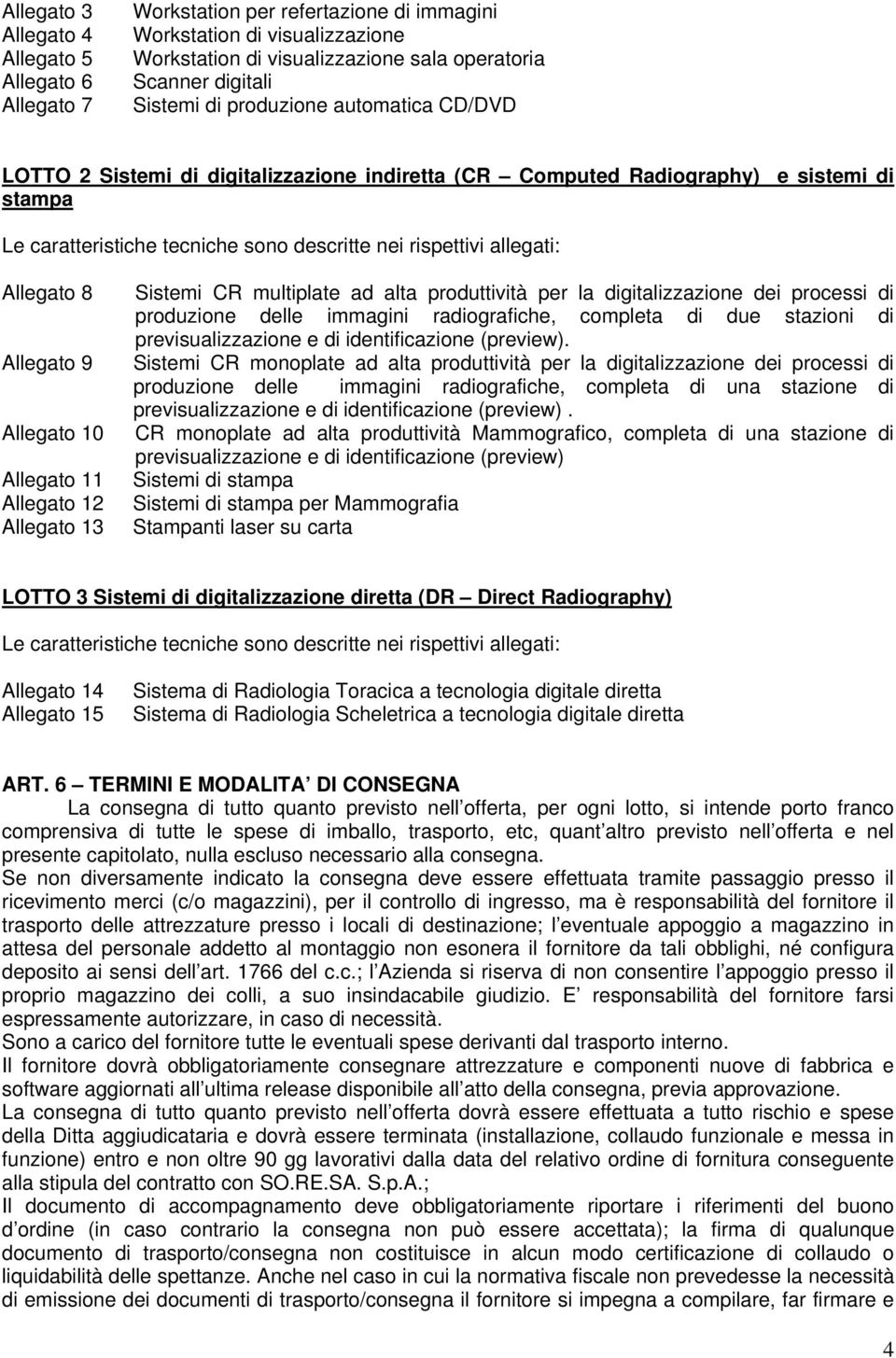 Allegato 3 Workstation per refertazione di immagini
Allegato 4 Workstation di visualizzazione
Allegato 5 Workstation di visualizzazione sala operatoria
Allegato 6 Scanner digitali
Allegato 7 Sistemi di produzione automatica CD/DVD

LOTTO 2 Sistemi di digitalizzazione indiretta (CR Computed Radiography) e sistemi di stampa

Le caratteristiche tecniche sono descritte nei rispettivi allegati:

Allegato 8 Sistemi CR multiplate ad alta produttività per la digitalizzazione dei processi di produzione delle immagini radiografiche, completa di due stazioni di previsualizzazione e di identificazione (preview).
Allegato 9 Sistemi CR monoplate ad alta produttività per la digitalizzazione dei processi di produzione delle immagini radiografiche, completa di una stazione di previsualizzazione e di identificazione (preview) .
Allegato 10 CR monoplate ad alta produttività Mammografico, completa di una stazione di previsualizzazione e di identificazione (preview)
Allegato 11 Sistemi di stampa
Allegato 12 Sistemi di stampa per Mammografia
Allegato 13 Stampanti laser su carta

LOTTO 3 Sistemi di digitalizzazione diretta (DR Direct Radiography)

Le caratteristiche tecniche sono descritte nei rispettivi allegati:

Allegato 14 Sistema di Radiologia Toracica a tecnologia digitale diretta
Allegato 15 Sistema di Radiologia Scheletrica a tecnologia digitale diretta

ART. 6 TERMINI E MODALITA DI CONSEGNA
La consegna di tutto quanto previsto nell offerta, per ogni lotto, si intende porto franco comprensiva di tutte le spese di imballo, trasporto, etc, quant altro previsto nell offerta e nel presente capitolato, nulla escluso necessario alla consegna.
Se non diversamente indicato la consegna deve essere effettuata tramite passaggio presso il ricevimento merci (c/o magazzini), per il controllo di ingresso, ma è responsabilità del fornitore il trasporto delle attrezzature presso i locali di destinazione; l eventuale appoggio a magazzino in attesa del personale addetto al montaggio non esonera il fornitore da tali obblighi, né configura deposito ai sensi dell art. 1766 del c.c.; l Azienda si riserva di non consentire l appoggio presso il proprio magazzino dei colli, a suo insindacabile giudizio. E responsabilità del fornitore farsi espressamente autorizzare, in caso di necessità.
Sono a carico del fornitore tutte le eventuali spese derivanti dal trasporto interno.
Il fornitore dovrà obbligatoriamente consegnare attrezzature e componenti nuove di fabbrica e software aggiornati all ultima release disponibile all atto della consegna, previa approvazione.
La consegna di tutto quanto previsto nell offerta dovrà essere effettuata a tutto rischio e spese della Ditta aggiudicataria e dovrà essere terminata (installazione, collaudo funzionale e messa in funzione) entro e non oltre 90 gg lavorativi dalla data del relativo ordine di fornitura conseguente alla stipula del contratto con SO.RE.SA. S.p.A.;
Il documento di accompagnamento deve obbligatoriamente riportare i riferimenti del buono d ordine (in caso contrario la consegna non può essere accettata); la firma di qualunque documento di trasporto/consegna non costituisce in alcun modo certificazione di collaudo o liquidabilità delle spettanze. Anche nel caso in cui la normativa fiscale non prevedesse la necessità di emissione dei documenti di trasporto/consegna il fornitore si impegna a compilare, far firmare e

4